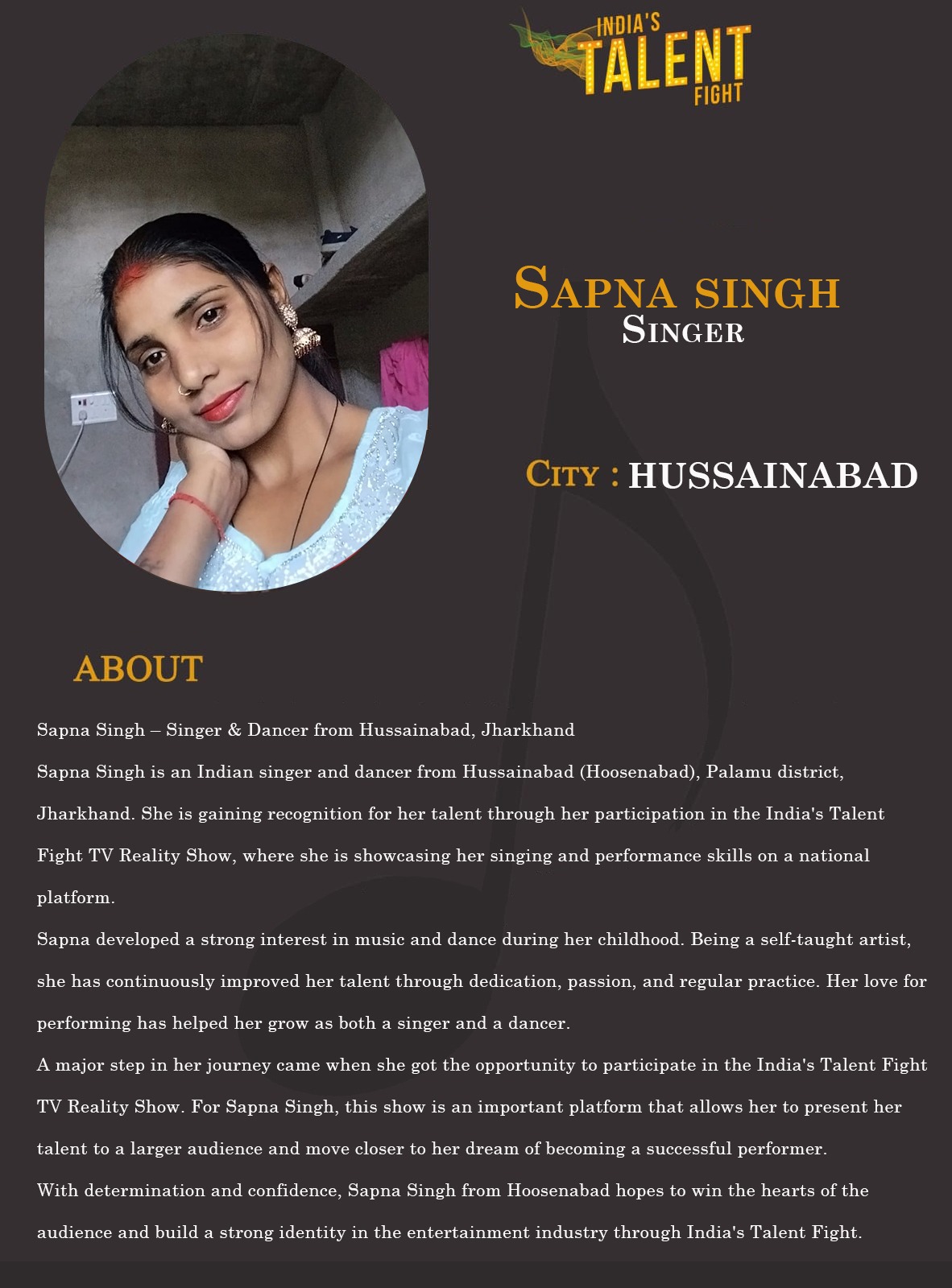 INDIA'S TALENT FIGHT

SAPNA SINGH
SINGER

CITY : HUSSAINABAD

ABOUT

Sapna Singh – Singer & Dancer from Hussainabad, Jharkhand

Sapna Singh is an Indian singer and dancer from Hussainabad (Hoosenabad), Palamu district, Jharkhand. She is gaining recognition for her talent through her participation in the India's Talent Fight TV Reality Show, where she is showcasing her singing and performance skills on a national platform.

Sapna developed a strong interest in music and dance during her childhood. Being a self-taught artist, she has continuously improved her talent through dedication, passion, and regular practice. Her love for performing has helped her grow as both a singer and a dancer.

A major step in her journey came when she got the opportunity to participate in the India's Talent Fight TV Reality Show. For Sapna Singh, this show is an important platform that allows her to present her talent to a larger audience and move closer to her dream of becoming a successful performer.

With determination and confidence, Sapna Singh from Hoosenabad hopes to win the hearts of the audience and build a strong identity in the entertainment industry through India's Talent Fight.